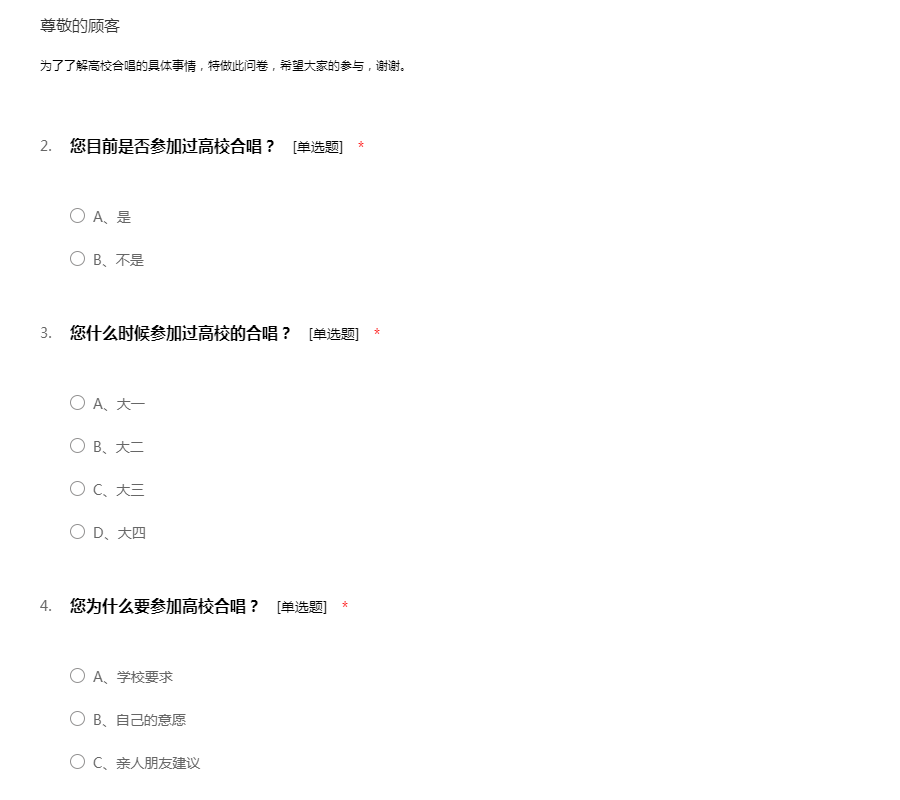 尊敬的顾客

为了了解高校合唱的具体事情，特做此问卷，希望大家的参与，谢谢。

2. 您目前是否参加过高校合唱？ [单选题] *

A、是

B、不是

3. 您什么时候参加过高校的合唱？ [单选题] *

A、大一

B、大二

C、大三

D、大四

4. 您为什么要参加高校合唱？ [单选题] *

A、学校要求

B、自己的意愿

C、亲人朋友建议